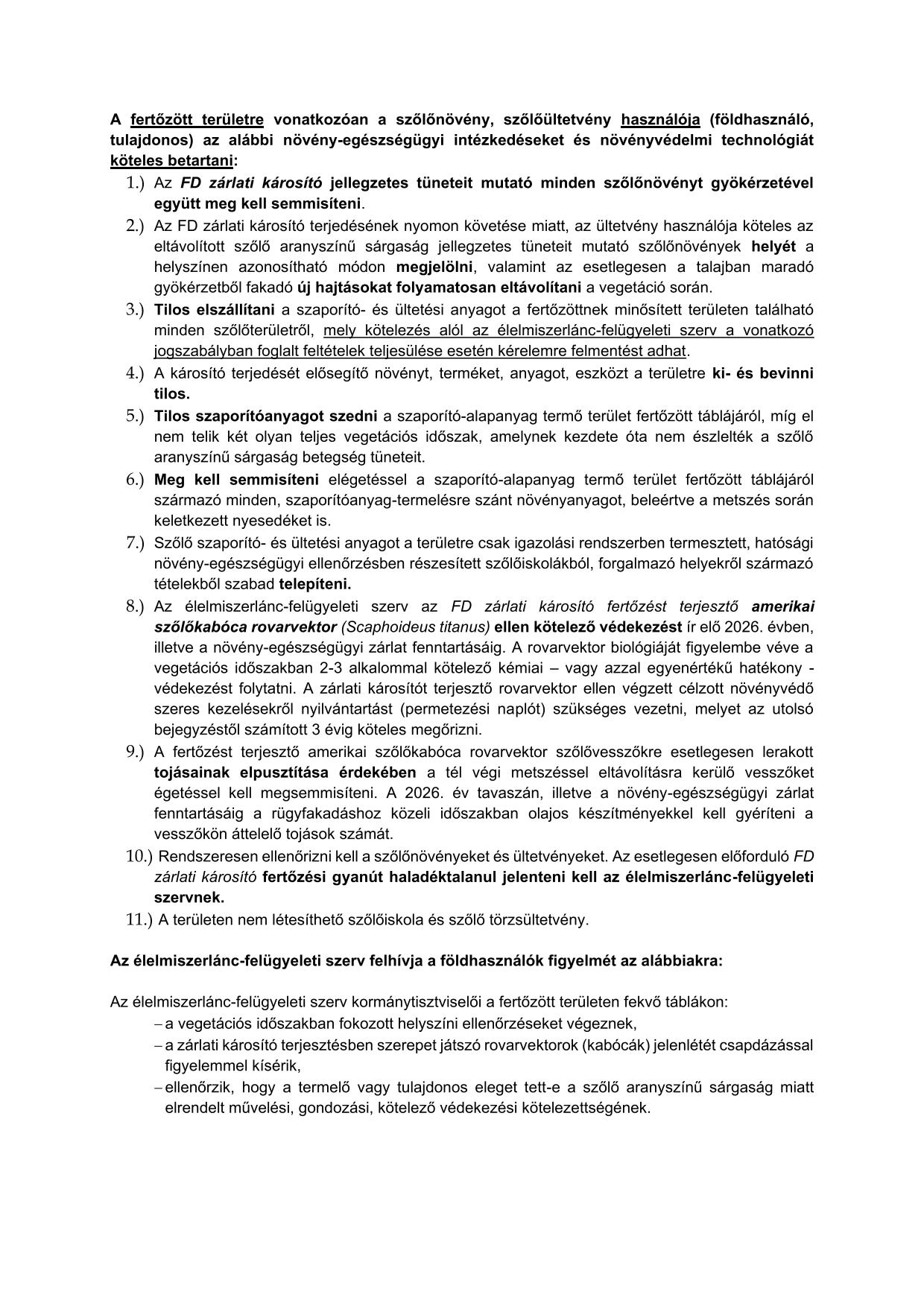 A fertőzött területre vonatkozóan a szőlőnövény, szőlőültetvény használója (földhasználó, tulajdonos) az alábbi növény-egészségügyi intézkedéseket és növényvédelmi technológiát köteles betartani:

1.) Az FD zárlati károsító jellegzetes tüneteit mutató minden szőlőnövényt gyökérzetével együtt meg kell semmisíteni.

2.) Az FD zárlati károsító terjedésének nyomon követése miatt, az ültetvény használója köteles az eltávolított szőlő aranyszínű sárgaság jellegzetes tüneteit mutató szőlőnövények helyét a helyszínen azonosítható módon megjelölni, valamint az esetlegesen a talajban maradó gyökérzetből fakadó új hajtásokat folyamatosan eltávolítani a vegetáció során.

3.) Tilos elszállítani a szaporító- és ültetési anyagot a fertőzöttnek minősített területen található minden szőlőterületről, mely kötelezés alól az élelmiszerlánc-felügyeleti szerv a vonatkozó jogszabályban foglalt feltételek teljesülése esetén kérelemre felmentést adhat.

4.) A károsító terjedését elősegítő növényt, terméket, anyagot, eszközt a területre ki- és bevinni tilos.

5.) Tilos szaporítóanyagot szedni a szaporító-alapanyag termő terület fertőzött táblájáról, míg el nem telik két olyan teljes vegetációs időszak, amelynek kezdete óta nem észlelték a szőlő aranyszínű sárgaság betegség tüneteit.

6.) Meg kell semmisíteni elégetéssel a szaporító-alapanyag termő terület fertőzött táblájáról származó minden, szaporítóanyag-termelésre szánt növényanyagot, beleértve a metszés során keletkezett nyesedéket is.

7.) Szőlő szaporító- és ültetési anyagot a területre csak igazolási rendszerben termesztett, hatósági növény-egészségügyi ellenőrzésben részesített szőlőiskolákból, forgalmazó helyekről származó tételekből szabad telepíteni.

8.) Az élelmiszerlánc-felügyeleti szerv az FD zárlati károsító fertőzést terjesztő amerikai szőlőkabóca rovarvektor (Scaphoideus titanus) ellen kötelező védekezést ír elő 2026. évben, illetve a növény-egészségügyi zárlat fenntartásáig. A rovarvektor biológiáját figyelembe véve a vegetációs időszakban 2-3 alkalommal kötelező kémiai – vagy azzal egyenértékű hatékony - védekezést folytatni. A zárlati károsítót terjesztő rovarvektor ellen végzett célzott növényvédő szeres kezelésekről nyilvántartást (permetezési naplót) szükséges vezetni, melyet az utolsó bejegyzéstől számított 3 évig köteles megőrizni.

9.) A fertőzést terjesztő amerikai szőlőkabóca rovarvektor szőlővesszőkre esetlegesen lerakott tojásainak elpusztítása érdekében a tél végi metszéssel eltávolításra kerülő vesszőket égetéssel kell megsemmisíteni. A 2026. év tavaszán, illetve a növény-egészségügyi zárlat fenntartásáig a rügyfakadáshoz közeli időszakban olajos készítményekkel kell gyéríteni a vesszőkön áttelelő tojások számát.

10.) Rendszeresen ellenőrizni kell a szőlőnövényeket és ültetvényeket. Az esetlegesen előforduló FD zárlati károsító fertőzési gyanút haladéktalanul jelenteni kell az élelmiszerlánc-felügyeleti szervnek.

11.) A területen nem létesíthető szőlőiskola és szőlő törzsültetvény.

Az élelmiszerlánc-felügyeleti szerv felhívja a földhasználók figyelmét az alábbiakra:

Az élelmiszerlánc-felügyeleti szerv kormánytisztviselői a fertőzött területen fekvő táblákon:
– a vegetációs időszakban fokozott helyszíni ellenőrzéseket végeznek,
– a zárlati károsító terjesztésben szerepet játszó rovarvektorok (kabócák) jelenlétét csapdázással figyelemmel kísérik,
– ellenőrzik, hogy a termelő vagy tulajdonos eleget tett-e a szőlő aranyszínű sárgaság miatt elrendelt művelési, gondozási, kötelező védekezési kötelezettségének.